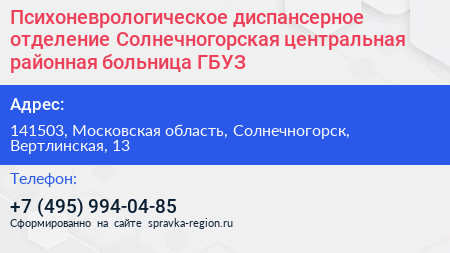 Психоневрологическое диспансерное отделение Солнечногорская центральная районная больница ГБУЗ

Адрес:

141503, Московская область, Солнечногорск, Вертлинская, 13

Телефон:

+7 (495) 994-04-85

Сформированно на сайте spravka-region.ru